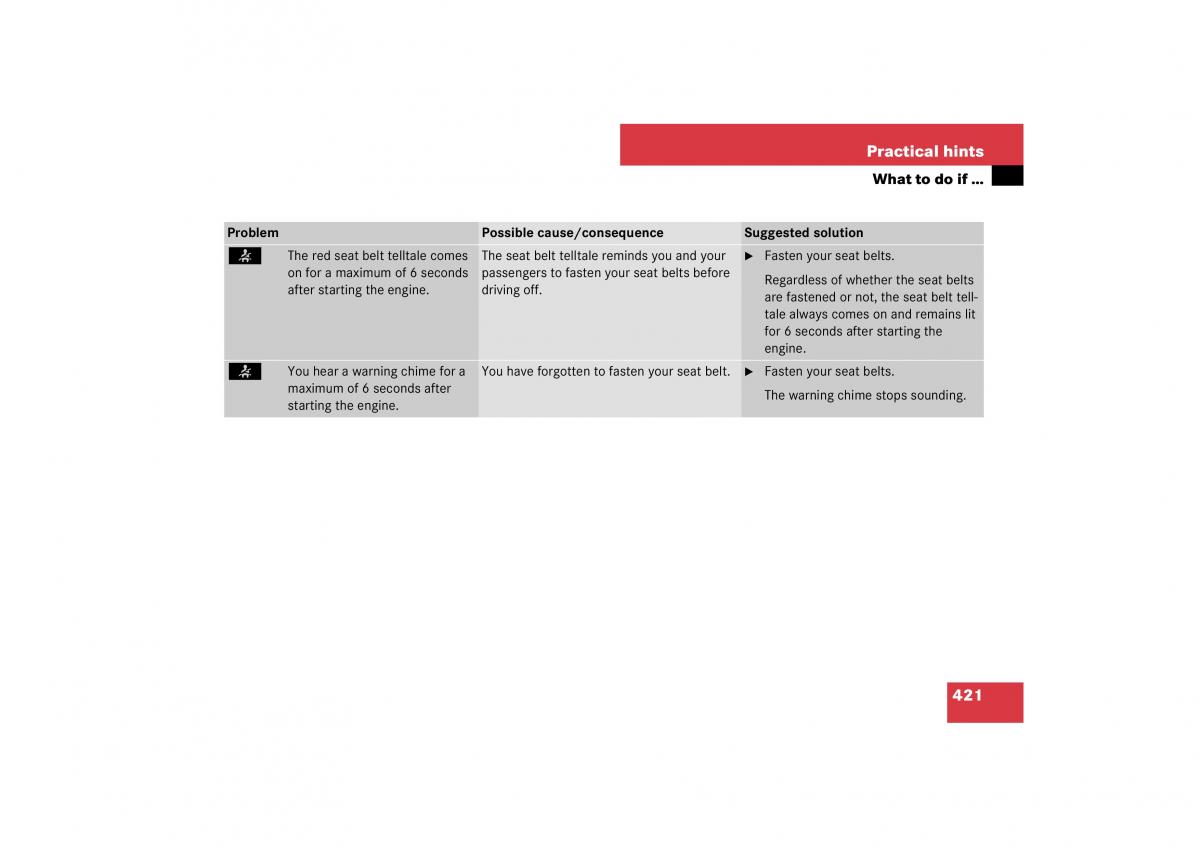 Practical hints

What to do if ...

| Problem | Possible cause/consequence | Suggested solution |
|---|---|---|
| The red seat belt telltale comes on for a maximum of 6 seconds after starting the engine. | The seat belt telltale reminds you and your passengers to fasten your seat belts before driving off. | ▶ Fasten your seat belts. Regardless of whether the seat belts are fastened or not, the seat belt telltale always comes on and remains lit for 6 seconds after starting the engine. |
| You hear a warning chime for a maximum of 6 seconds after starting the engine. | You have forgotten to fasten your seat belt. | ▶ Fasten your seat belts. The warning chime stops sounding. |

421